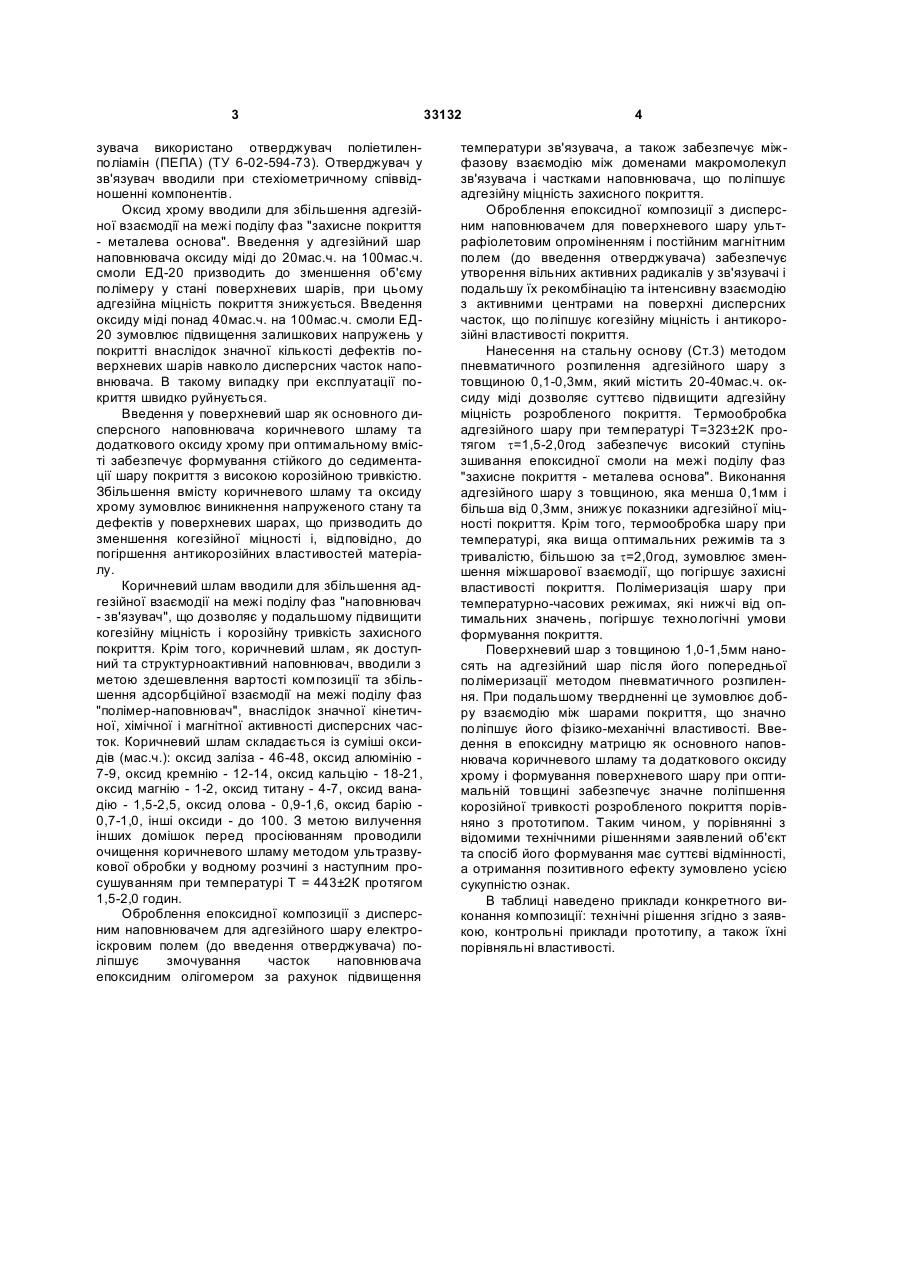 3 33132 4

зувача використано отверджувач поліетиленполіамін (ПЕПА) (ТУ 6-02-594-73). Отверджувач у зв'язувач вводили при стехіометричному співвідношенні компонентів.

Оксид хрому вводили для збільшення адгезійної взаємодії на межі поділу фаз "захисне покриття - металева основа". Введення у адгезійний шар наповнювача оксиду міді до 20мас.ч. на 100мас.ч. смоли ЕД-20 призводить до зменшення об'єму полімеру у стані поверхневих шарів, при цьому адгезійна міцність покриття знижується. Введення оксиду міді понад 40мас.ч. на 100мас.ч. смоли ЕД-20 зумовлює підвищення залишкових напружень у покритті внаслідок значної кількості дефектів поверхневих шарів навколо дисперсних часток наповнювача. В такому випадку при експлуатації покриття швидко руйнується.

Введення у поверхневий шар як основного дисперсного наповнювача коричневого шламу та додаткового оксиду хрому при оптимальному вмісті забезпечує формування стійкого до седиментації шару покриття з високою корозійною тривкістю. Збільшення вмісту коричневого шламу та оксиду хрому зумовлює виникнення напруженого стану та дефектів у поверхневих шарах, що призводить до зменшення когезійної міцності і, відповідно, до погіршення антикорозійних властивостей матеріалу.

Коричневий шлам вводили для збільшення адгезійної взаємодії на межі поділу фаз "наповнювач - зв'язувач", що дозволяє у подальшому підвищити когезійну міцність і корозійну тривкість захисного покриття. Крім того, коричневий шлам, як доступний та структурноактивний наповнювач, вводили з метою здешевлення вартості композиції та збільшення адсорбційної взаємодії на межі поділу фаз "полімер-наповнювач", внаслідок значної кінетичної, хімічної і магнітної активності дисперсних часток. Коричневий шлам складається із суміші оксидів (мас.ч.): оксид заліза - 46-48, оксид алюмінію - 7-9, оксид кремнію - 12-14, оксид кальцію - 18-21, оксид магнію - 1-2, оксид титану - 4-7, оксид ванадію - 1,5-2,5, оксид олова - 0,9-1,6, оксид барію - 0,7-1,0, інші оксиди - до 100. З метою вилучення інших домішок перед просіюванням проводили очищення коричневого шламу методом ультразвукової обробки у водному розчині з наступним просушуванням при температурі Т = 443±2К протягом 1,5-2,0 годин.

Оброблення епоксидної композиції з дисперсним наповнювачем для адгезійного шару електроіскровим полем (до введення отверджувача) поліпшує змочування часток наповнювача епоксидним олігомером за рахунок підвищення температури зв'язувача, а також забезпечує міжфазову взаємодію між доменами макромолекул зв'язувача і частками наповнювача, що поліпшує адгезійну міцність захисного покриття.

Оброблення епоксидної композиції з дисперсним наповнювачем для поверхневого шару ультрафіолетовим опроміненням і постійним магнітним полем (до введення отверджувача) забезпечує утворення вільних активних радикалів у зв'язувачі і подальшу їх рекомбінацію та інтенсивну взаємодію з активними центрами на поверхні дисперсних часток, що поліпшує когезійну міцність і антикорозійні властивості покриття.

Нанесення на стальну основу (Ст.3) методом пневматичного розпилення адгезійного шару з товщиною 0,1-0,3мм, який містить 20-40мас.ч. оксиду міді дозволяє суттєво підвищити адгезійну міцність розробленого покриття. Термообробка адгезійного шару при температурі Т=323±2К протягом $\tau$=1,5-2,0год забезпечує високий ступінь зшивання епоксидної смоли на межі поділу фаз "захисне покриття - металева основа". Виконання адгезійного шару з товщиною, яка менша 0,1мм і більша від 0,3мм, знижує показники адгезійної міцності покриття. Крім того, термообробка шару при температурі, яка вища оптимальних режимів та з тривалістю, більшою за $\tau$=2,0год, зумовлює зменшення міжшарової взаємодії, що погіршує захисні властивості покриття. Полімеризація шару при температурно-часових режимах, які нижчі від оптимальних значень, погіршує технологічні умови формування покриття.

Поверхневий шар з товщиною 1,0-1,5мм наносять на адгезійний шар після його попередньої полімеризації методом пневматичного розпилення. При подальшому твердненні це зумовлює добру взаємодію між шарами покриття, що значно поліпшує його фізико-механічні властивості. Введення в епоксидну матрицю як основного наповнювача коричневого шламу та додаткового оксиду хрому і формування поверхневого шару при оптимальній товщині забезпечує значне поліпшення корозійної тривкості розробленого покриття порівняно з прототипом. Таким чином, у порівнянні з відомими технічними рішеннями заявлений об'єкт та спосіб його формування має суттєві відмінності, а отримання позитивного ефекту зумовлено усією сукупністю ознак.

В таблиці наведено приклади конкретного виконання композиції: технічні рішення згідно з заявкою, контрольні приклади прототипу, а також їхні порівняльні властивості.